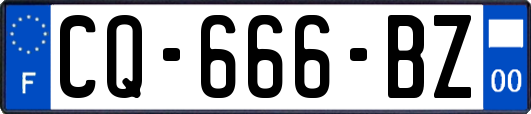 F
CQ-666-BZ
00